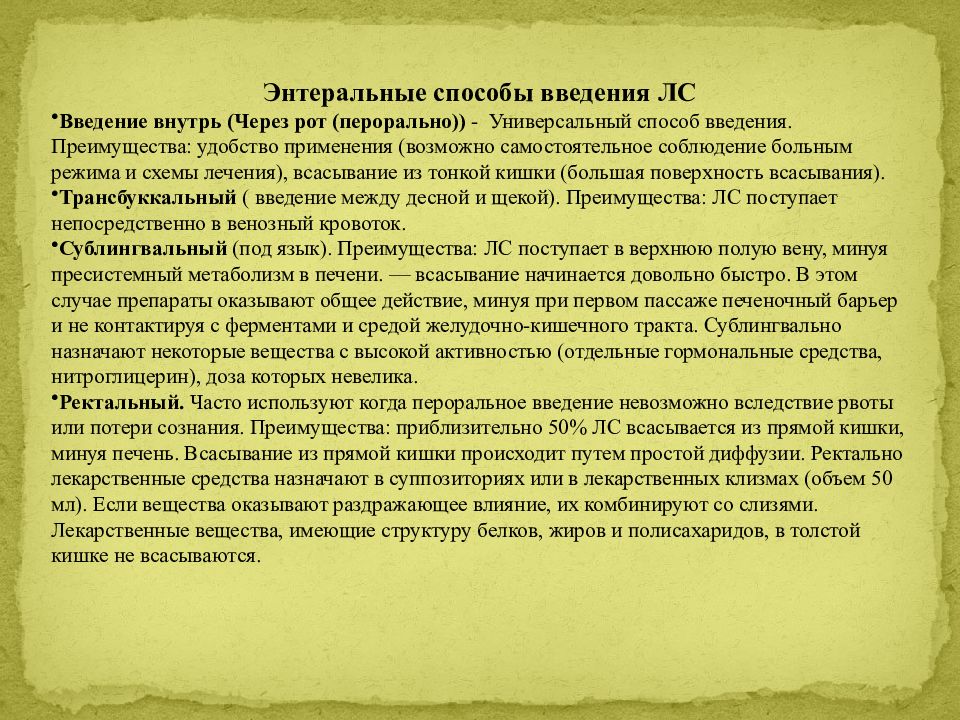 Энтеральные способы введения ЛС

•Введение внутрь (Через рот (перорально)) - Универсальный способ введения. Преимущества: удобство применения (возможно самостоятельное соблюдение больным режима и схемы лечения), всасывание из тонкой кишки (большая поверхность всасывания).
•Трансбуккальный ( введение между десной и щекой). Преимущества: ЛС поступает непосредственно в венозный кровоток.
•Сублингвальный (под язык). Преимущества: ЛС поступает в верхнюю полую вену, минуя пресистемный метаболизм в печени. — всасывание начинается довольно быстро. В этом случае препараты оказывают общее действие, минуя при первом пассаже печеночный барьер и не контактируя с ферментами и средой желудочно-кишечного тракта. Сублингвально назначают некоторые вещества с высокой активностью (отдельные гормональные средства, нитроглицерин), доза которых невелика.
•Ректальный. Часто используют когда пероральное введение невозможно вследствие рвоты или потери сознания. Преимущества: приблизительно 50% ЛС всасывается из прямой кишки, минуя печень. Всасывание из прямой кишки происходит путем простой диффузии. Ректально лекарственные средства назначают в суппозиториях или в лекарственных клизмах (объем 50 мл). Если вещества оказывают раздражающее влияние, их комбинируют со слизями. Лекарственные вещества, имеющие структуру белков, жиров и полисахаридов, в толстой кишке не всасываются.